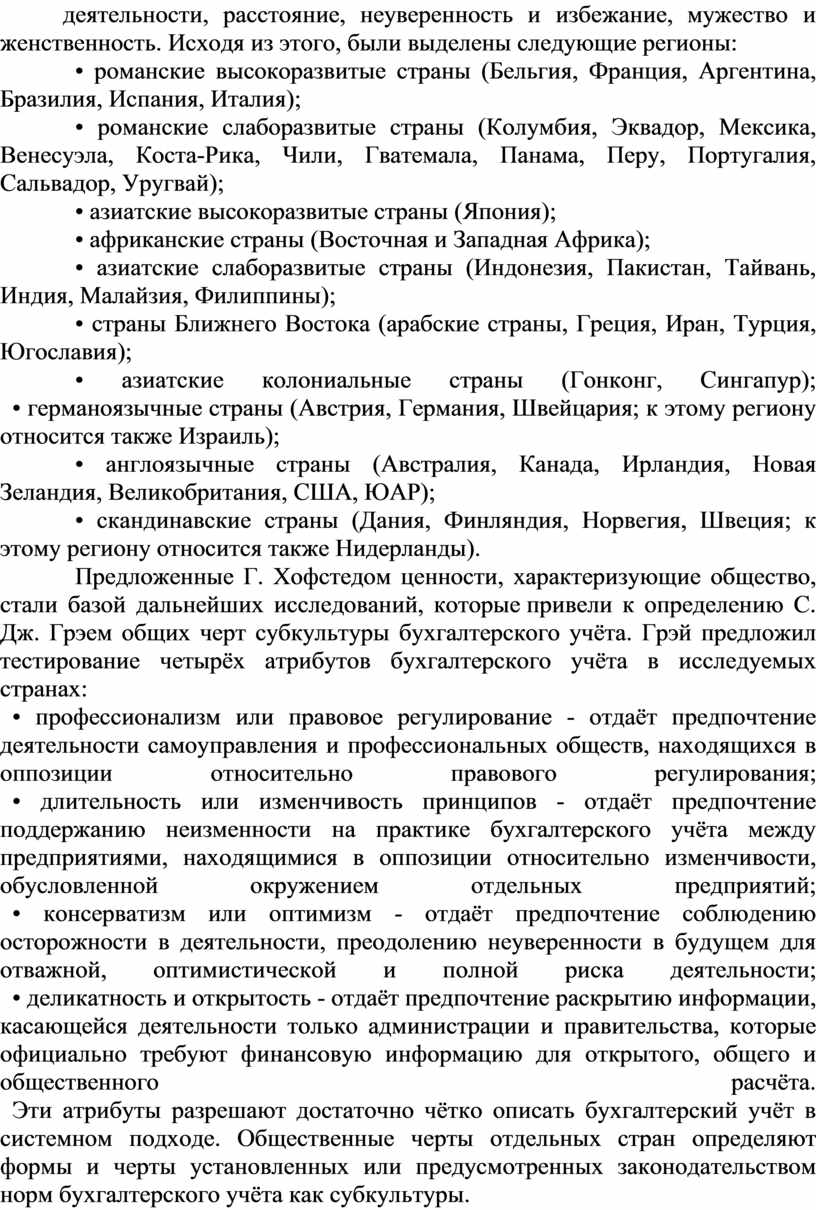 деятельности, расстояние, неуверенность и избежание, мужество и женственность. Исходя из этого, были выделены следующие регионы:

• романские высокоразвитые страны (Бельгия, Франция, Аргентина, Бразилия, Испания, Италия);

• романские слаборазвитые страны (Колумбия, Эквадор, Мексика, Венесуэла, Коста-Рика, Чили, Гватемала, Панама, Перу, Португалия, Сальвадор, Уругвай);

• азиатские высокоразвитые страны (Япония);

• африканские страны (Восточная и Западная Африка);

• азиатские слаборазвитые страны (Индонезия, Пакистан, Тайвань, Индия, Малайзия, Филиппины);

• страны Ближнего Востока (арабские страны, Греция, Иран, Турция, Югославия);

• азиатские колониальные страны (Гонконг, Сингапур);
• германоязычные страны (Австрия, Германия, Швейцария; к этому региону относится также Израиль);

• англоязычные страны (Австралия, Канада, Ирландия, Новая Зеландия, Великобритания, США, ЮАР);

• скандинавские страны (Дания, Финляндия, Норвегия, Швеция; к этому региону относится также Нидерланды).

Предложенные Г. Хофстедом ценности, характеризующие общество, стали базой дальнейших исследований, которые привели к определению С. Дж. Грэем общих черт субкультуры бухгалтерского учёта. Грэй предложил тестирование четырёх атрибутов бухгалтерского учёта в исследуемых странах:
• профессионализм или правовое регулирование - отдаёт предпочтение деятельности самоуправления и профессиональных обществ, находящихся в оппозиции относительно правового регулирования;
• длительность или изменчивость принципов - отдаёт предпочтение поддержанию неизменности на практике бухгалтерского учёта между предприятиями, находящимися в оппозиции относительно изменчивости, обусловленной окружением отдельных предприятий;
• консерватизм или оптимизм - отдаёт предпочтение соблюдению осторожности в деятельности, преодолению неуверенности в будущем для отважной, оптимистической и полной риска деятельности;
• деликатность и открытость - отдаёт предпочтение раскрытию информации, касающейся деятельности только администрации и правительства, которые официально требуют финансовую информацию для открытого, общего и общественного расчёта.
Эти атрибуты разрешают достаточно чётко описать бухгалтерский учёт в системном подходе. Общественные черты отдельных стран определяют формы и черты установленных или предусмотренных законодательством норм бухгалтерского учёта как субкультуры.